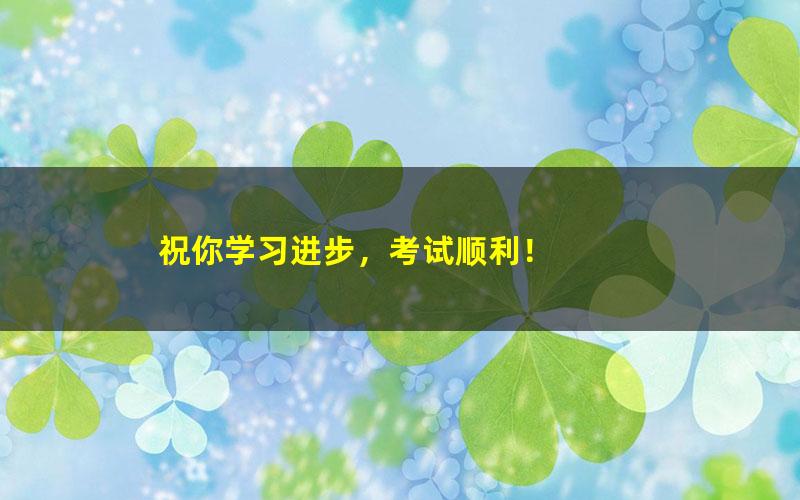 祝你学习进步，考试顺利！